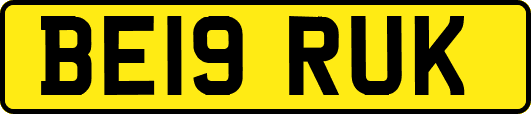 BE19 RUK